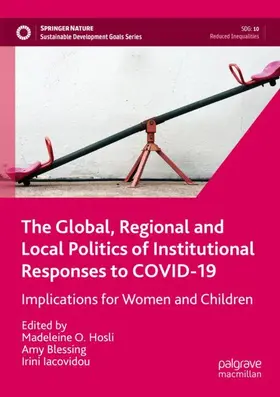 SPRINGER NATURE
Sustainable Development Goals Series

SDG: 10
Reduced Inequalities

The Global, Regional and Local Politics of Institutional Responses to COVID-19

Implications for Women and Children

Edited by
Madeleine O. Hosli
Amy Blessing
Irini Iacovidou

palgrave
macmillan